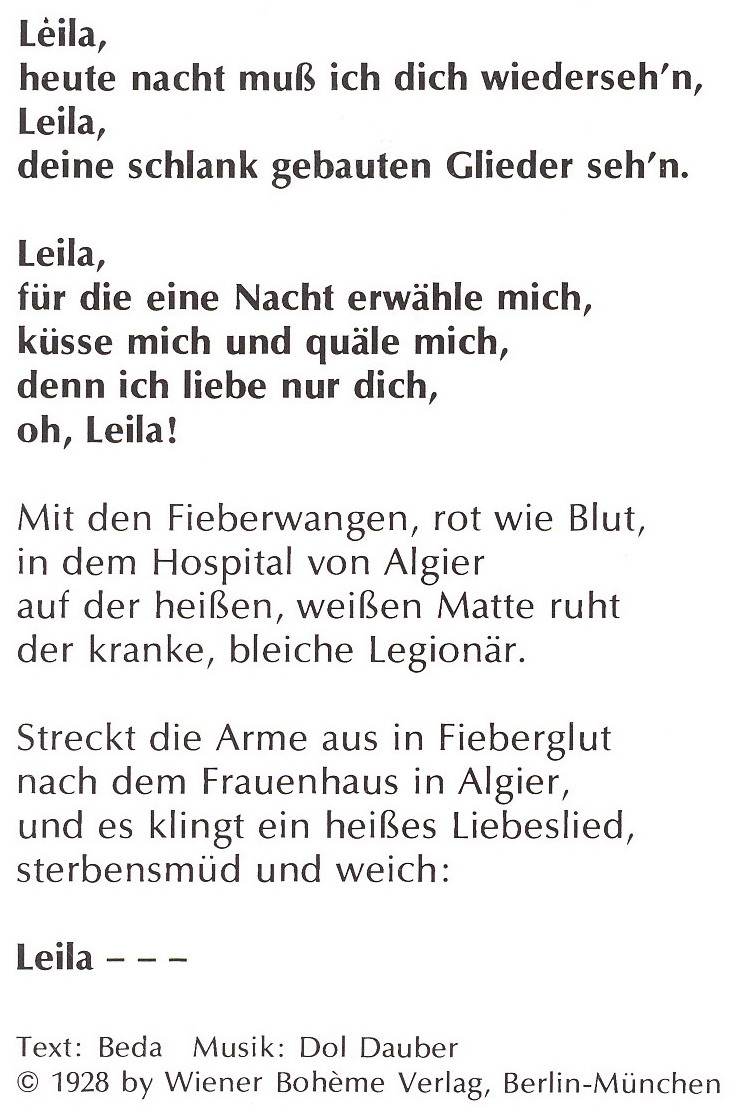 Lèila,
heute nacht muß ich dich wiederseh'n,
Leila,
deine schlank gebauten Glieder seh'n.

Leila,
für die eine Nacht erwähle mich,
küsse mich und quäle mich,
denn ich liebe nur dich,
oh, Leila!

Mit den Fieberwangen, rot wie Blut,
in dem Hospital von Algier
auf der heißen, weißen Matte ruht
der kranke, bleiche Legionär.

Streckt die Arme aus in Fieberglut
nach dem Frauenhaus in Algier,
und es klingt ein heißes Liebeslied,
sterbensmüd und weich:

Leila – – –

Text: Beda   Musik: Dol Dauber
© 1928 by Wiener Bohème Verlag, Berlin-München